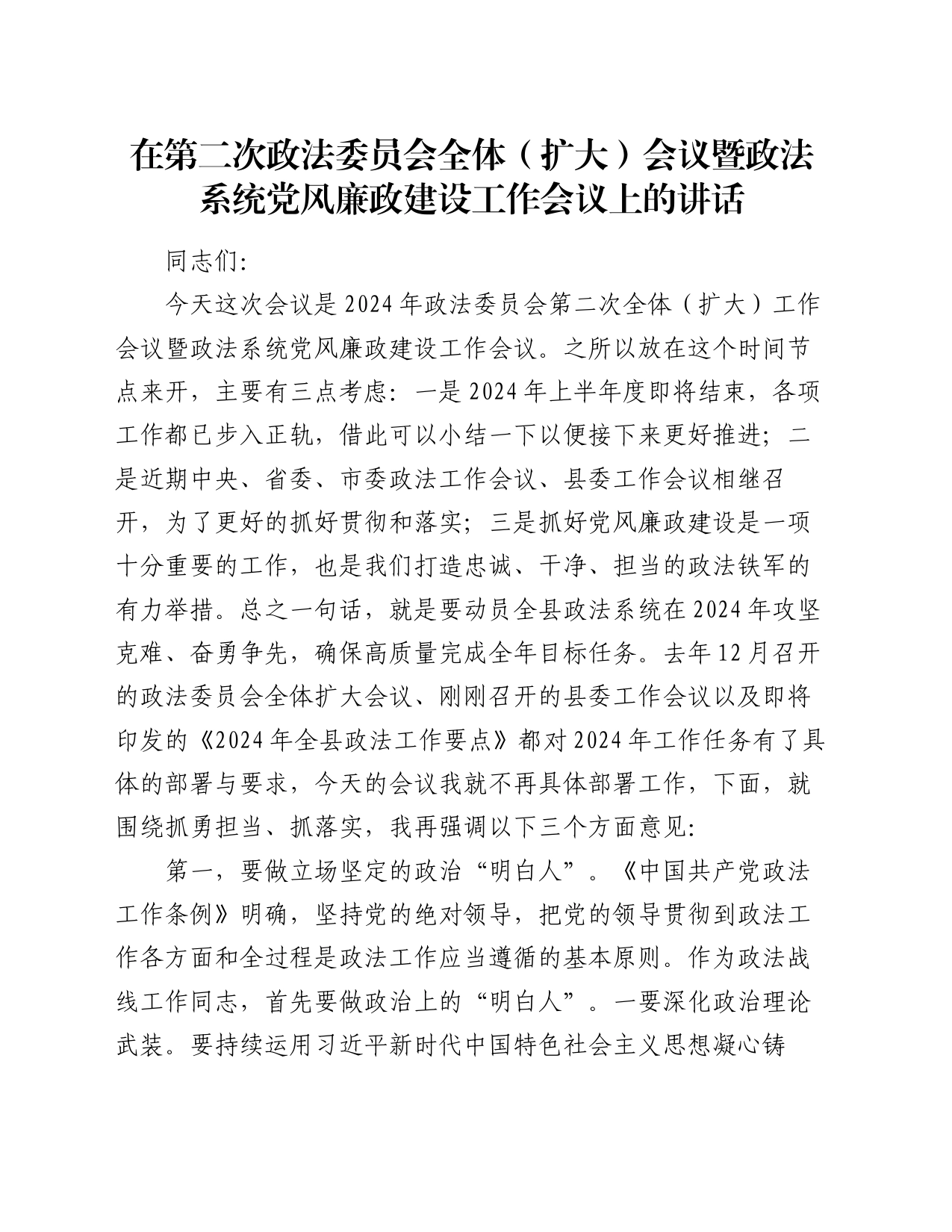 在第二次政法委员会全体（扩大）会议暨政法系统党风廉政建设工作会议上的讲话

同志们:

今天这次会议是2024年政法委员会第二次全体（扩大）工作会议暨政法系统党风廉政建设工作会议。之所以放在这个时间节点来开，主要有三点考虑：一是2024年上半年度即将结束，各项工作都已步入正轨，借此可以小结一下以便接下来更好推进；二是近期中央、省委、市委政法工作会议、县委工作会议相继召开，为了更好的抓好贯彻和落实；三是抓好党风廉政建设是一项十分重要的工作，也是我们打造忠诚、干净、担当的政法铁军的有力举措。总之一句话，就是要动员全县政法系统在2024年攻坚克难、奋勇争先，确保高质量完成全年目标任务。去年12月召开的政法委员会全体扩大会议、刚刚召开的县委工作会议以及即将印发的《2024年全县政法工作要点》都对2024年工作任务有了具体的部署与要求，今天的会议我就不再具体部署工作，下面，就围绕抓勇担当、抓落实，我再强调以下三个方面意见:

第一，要做立场坚定的政治“明白人”。《中国共产党政法工作条例》明确，坚持党的绝对领导，把党的领导贯彻到政法工作各方面和全过程是政法工作应当遵循的基本原则。作为政法战线工作同志，首先要做政治上的“明白人”。一要深化政治理论武装。要持续运用习近平新时代中国特色社会主义思想凝心铸